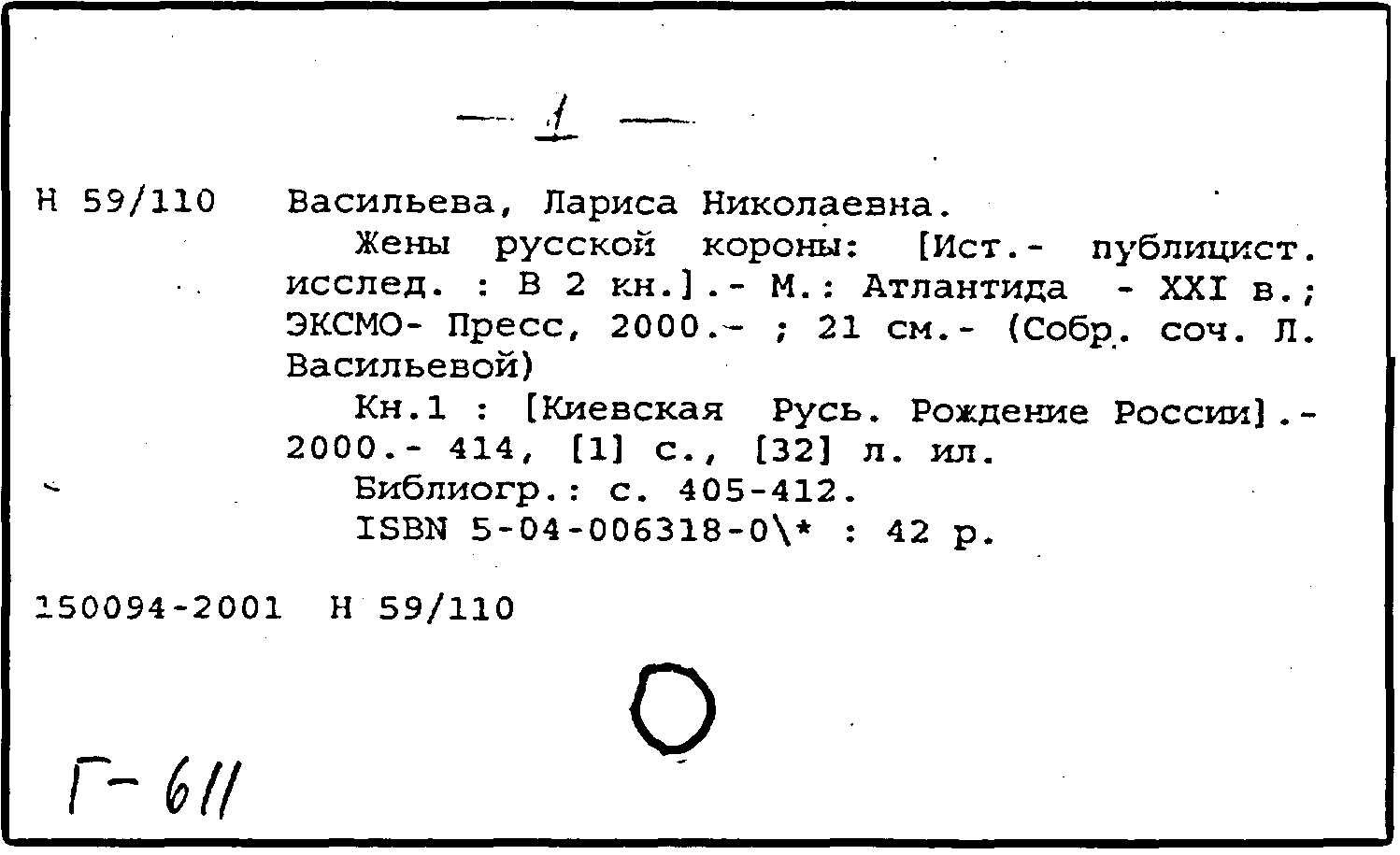 — 1 —

Н 59/110 Васильева, Лариса Николаевна.

Жены русской короны: [Ист.- публицист. исслед. : В 2 кн.].- М.: Атлантида - XXI в.; ЭКСМО- Пресс, 2000.- ; 21 см.- (Собр. соч. Л. Васильевой)

Кн.1 : [Киевская Русь. Рождение России].- 2000.- 414, [1] с., [32] л. ил.

Библиогр.: с. 405-412.

ISBN 5-04-006318-0\* : 42 р.

150094-2001 Н 59/110

Г-611